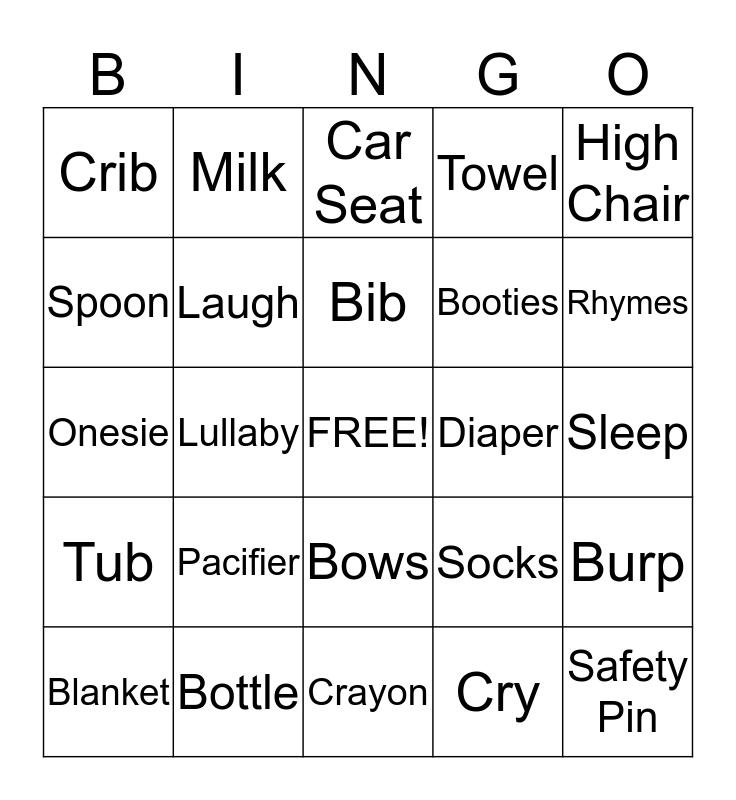 | B | I | N | G | O |
|---|---|---|---|---|
| Crib | Milk | Car Seat | Towel | High Chair |
| Spoon | Laugh | Bib | Booties | Rhymes |
| Onesie | Lullaby | FREE! | Diaper | Sleep |
| Tub | Pacifier | Bows | Socks | Burp |
| Blanket | Bottle | Crayon | Cry | Safety Pin |